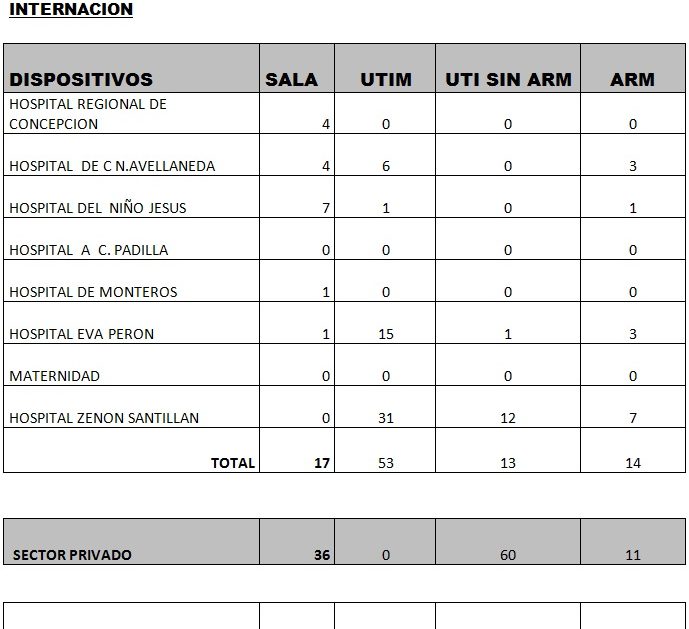 INTERNACION

| DISPOSITIVOS | SALA | UTIM | UTI SIN ARM | ARM |
|---|---|---|---|---|
| HOSPITAL REGIONAL DE CONCEPCION | 4 | 0 | 0 | 0 |
| HOSPITAL DE C N.AVELLANEDA | 4 | 6 | 0 | 3 |
| HOSPITAL DEL NIÑO JESUS | 7 | 1 | 0 | 1 |
| HOSPITAL A C. PADILLA | 0 | 0 | 0 | 0 |
| HOSPITAL DE MONTEROS | 1 | 0 | 0 | 0 |
| HOSPITAL EVA PERON | 1 | 15 | 1 | 3 |
| MATERNIDAD | 0 | 0 | 0 | 0 |
| HOSPITAL ZENON SANTILLAN | 0 | 31 | 12 | 7 |
| TOTAL | 17 | 53 | 13 | 14 |

| SECTOR PRIVADO | 36 | 0 | 60 | 11 |
|---|---|---|---|---|